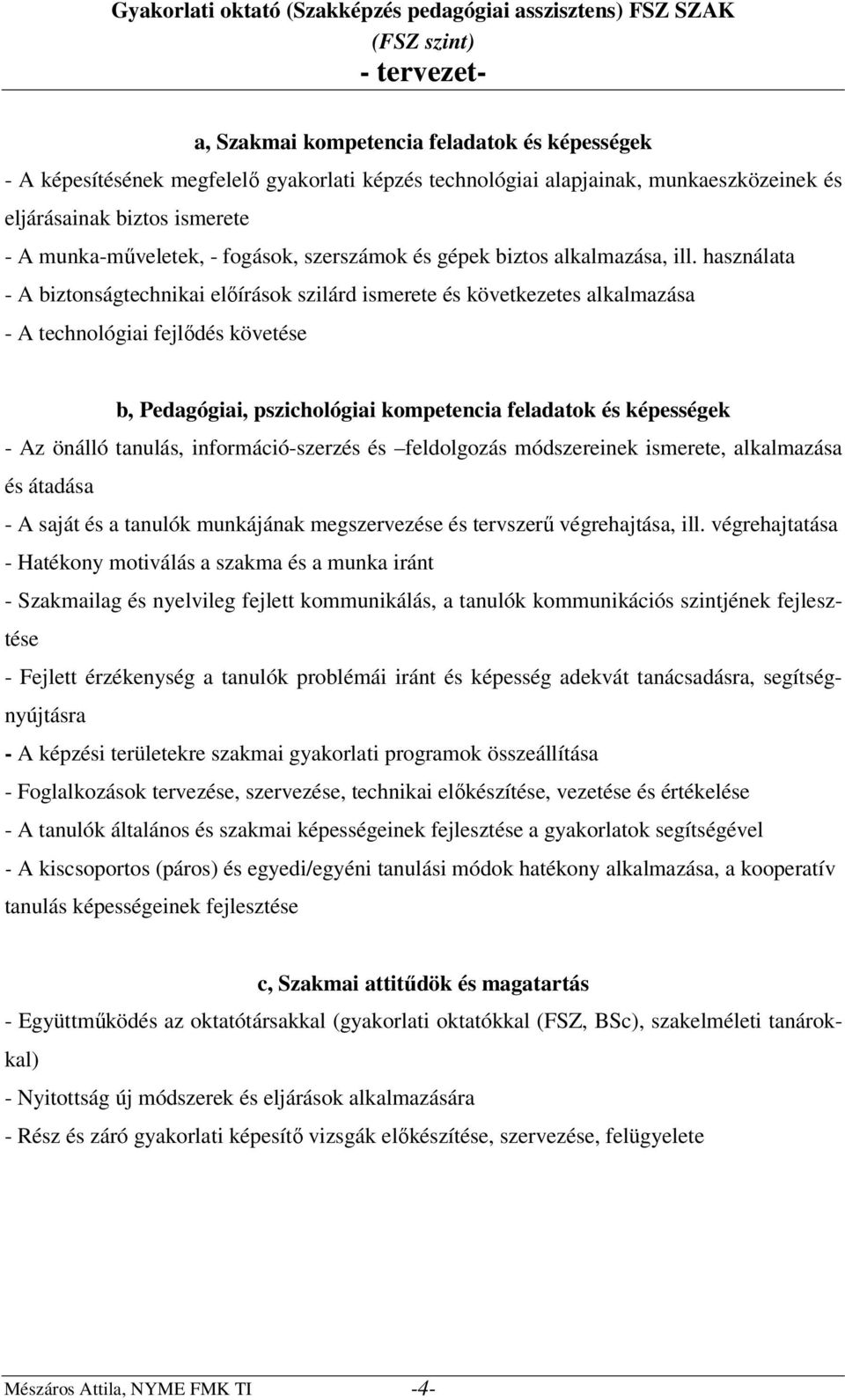 Gyakorlati oktató (Szakképzés pedagógiai asszisztens) FSZ SZAK
(FSZ szint)
- tervezet-

a, Szakmai kompetencia feladatok és képességek

- A képesítésének megfelelő gyakorlati képzés technológiai alapjainak, munkaeszközeinek és eljárásainak biztos ismerete

- A munka-műveletek, - fogások, szerszámok és gépek biztos alkalmazása, ill. használata

- A biztonságtechnikai előírások szilárd ismerete és következetes alkalmazása

- A technológiai fejlődés követése

b, Pedagógiai, pszichológiai kompetencia feladatok és képességek

- Az önálló tanulás, információ-szerzés és –feldolgozás módszereinek ismerete, alkalmazása és átadása

- A saját és a tanulók munkájának megszervezése és tervszerű végrehajtása, ill. végrehajtatása

- Hatékony motiválás a szakma és a munka iránt

- Szakmailag és nyelvileg fejlett kommunikálás, a tanulók kommunikációs szintjének fejlesztése

- Fejlett érzékenység a tanulók problémái iránt és képesség adekvát tanácsadásra, segítségnyújtásra

- A képzési területekre szakmai gyakorlati programok összeállítása

- Foglalkozások tervezése, szervezése, technikai előkészítése, vezetése és értékelése

- A tanulók általános és szakmai képességeinek fejlesztése a gyakorlatok segítségével

- A kiscsoportos (páros) és egyedi/egyéni tanulási módok hatékony alkalmazása, a kooperatív tanulás képességeinek fejlesztése

c, Szakmai attitűdök és magatartás

- Együttműködés az oktatótársakkal (gyakorlati oktatókkal (FSZ, BSc), szakelméleti tanárokkal)

- Nyitottság új módszerek és eljárások alkalmazására

- Rész és záró gyakorlati képesítő vizsgák előkészítése, szervezése, felügyelete

Mészáros Attila, NYME FMK TI -4-